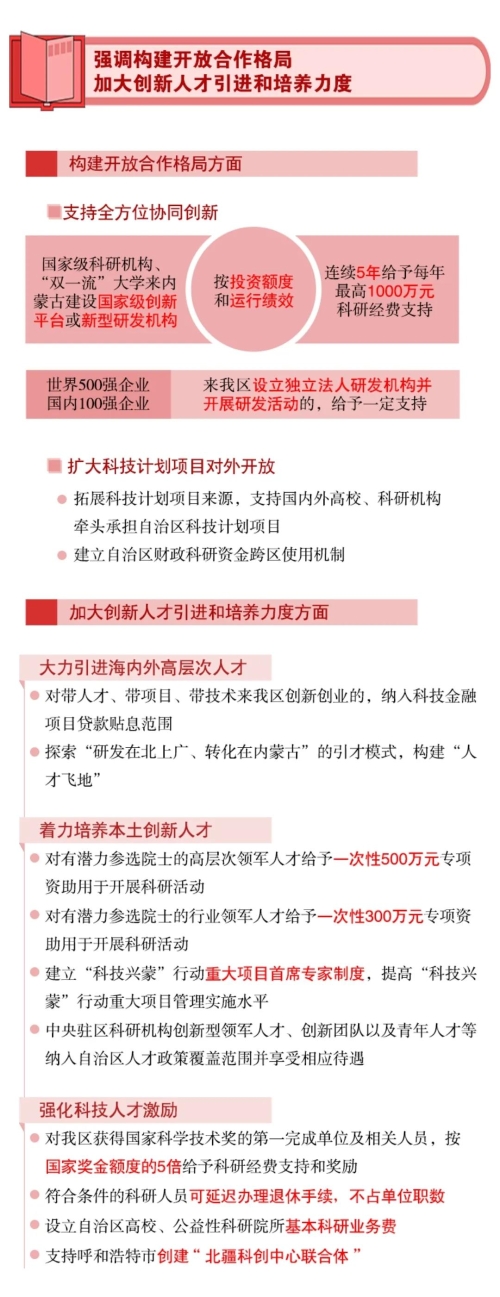 强调构建开放合作格局
加大创新人才引进和培养力度

构建开放合作格局方面

支持全方位协同创新

国家级科研机构、“双一流”大学来内蒙古建设国家级创新平台或新型研发机构

按投资额度和运行绩效

连续5年给予每年最高1000万元科研经费支持

世界500强企业
国内100强企业

来我区设立独立法人研发机构并开展研发活动的，给予一定支持

扩大科技计划项目对外开放

拓展科技计划项目来源，支持国内外高校、科研机构牵头承担自治区科技计划项目

建立自治区财政科研资金跨区使用机制

加大创新人才引进和培养力度方面

大力引进海内外高层次人才

对带人才、带项目、带技术来我区创新创业的，纳入科技金融项目贷款贴息范围

探索“研发在北上广、转化在内蒙古”的引才模式，构建“人才飞地”

着力培养本土创新人才

对有潜力参选院士的高层次领军人才给予一次性500万元专项资助用于开展科研活动

对有潜力参选院士的行业领军人才给予一次性300万元专项资助用于开展科研活动

建立“科技兴蒙”行动重大项目首席专家制度，提高“科技兴蒙”行动重大项目管理实施水平

中央驻区科研机构创新型领军人才、创新团队以及青年人才等纳入自治区人才政策覆盖范围并享受相应待遇

强化科技人才激励

对我区获得国家科学技术奖的第一完成单位及相关人员，按国家奖金额度的5倍给予科研经费支持和奖励

符合条件的科研人员可延迟办理退休手续，不占单位职数

设立自治区高校、公益性科研院所基本科研业务费

支持呼和浩特市创建“北疆科创中心联合体”